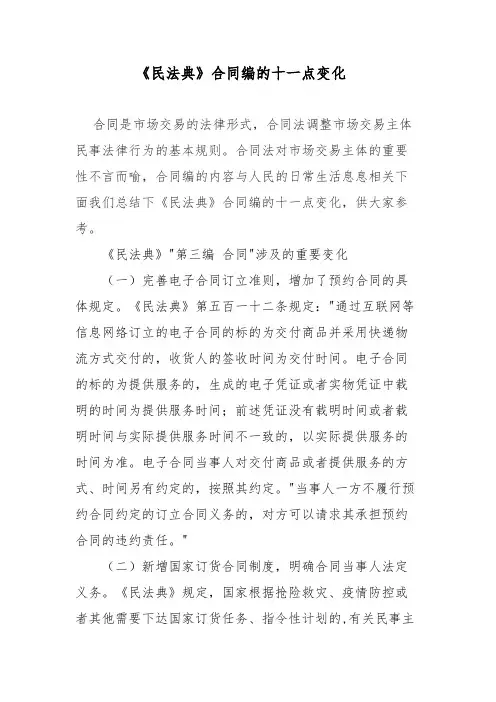 《民法典》合同编的十一点变化

合同是市场交易的法律形式，合同法调整市场交易主体民事法律行为的基本规则。合同法对市场交易主体的重要性不言而喻，合同编的内容与人民的日常生活息息相关下面我们总结下《民法典》合同编的十一点变化，供大家参考。

《民法典》"第三编 合同"涉及的重要变化

（一）完善电子合同订立准则，增加了预约合同的具体规定。《民法典》第五百一十二条规定："通过互联网等信息网络订立的电子合同的标的为交付商品并采用快递物流方式交付的，收货人的签收时间为交付时间。电子合同的标的为提供服务的，生成的电子凭证或者实物凭证中载明的时间为提供服务时间；前述凭证没有载明时间或者载明时间与实际提供服务时间不一致的，以实际提供服务的时间为准。电子合同当事人对交付商品或者提供服务的方式、时间另有约定的，按照其约定。"当事人一方不履行预约合同约定的订立合同义务的，对方可以请求其承担预约合同的违约责任。"

（二）新增国家订货合同制度，明确合同当事人法定义务。《民法典》规定，国家根据抢险救灾、疫情防控或者其他需要下达国家订货任务、指令性计划的,有关民事主